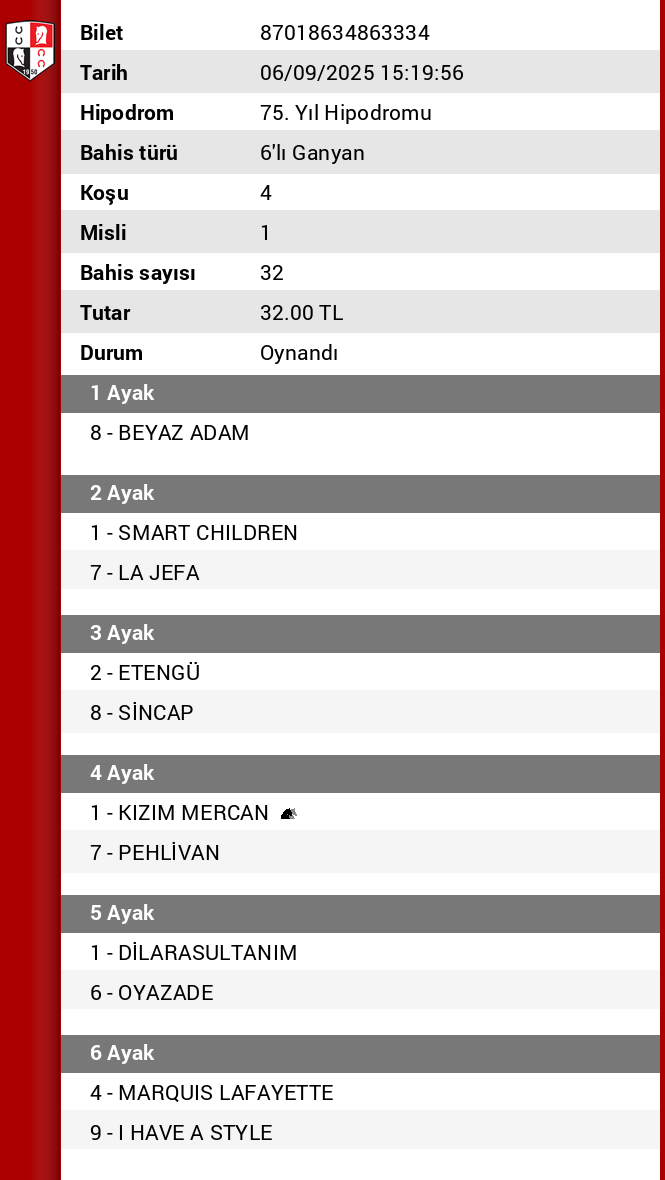 | Bilet | 87018634863334 |
|---|---|
| Tarih | 06/09/2025 15:19:56 |
| Hipodrom | 75. Yıl Hipodromu |
| Bahis türü | 6'lı Ganyan |
| Koşu | 4 |
| Misli | 1 |
| Bahis sayısı | 32 |
| Tutar | 32.00 TL |
| Durum | Oynandı |

1 Ayak
8 - BEYAZ ADAM

2 Ayak
1 - SMART CHILDREN
7 - LA JEFA

3 Ayak
2 - ETENGÜ
8 - SİNCAP

4 Ayak
1 - KIZIM MERCAN
7 - PEHLİVAN

5 Ayak
1 - DİLARASULTANIM
6 - OYAZADE

6 Ayak
4 - MARQUIS LAFAYETTE
9 - I HAVE A STYLE